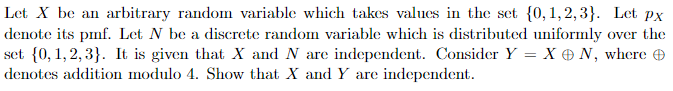 Let $X$ be an arbitrary random variable which takes values in the set $\{0, 1, 2, 3\}$. Let $p_X$ denote its pmf. Let $N$ be a discrete random variable which is distributed uniformly over the set $\{0, 1, 2, 3\}$. It is given that $X$ and $N$ are independent. Consider $Y = X \oplus N$, where $\oplus$ denotes addition modulo 4. Show that $X$ and $Y$ are independent.